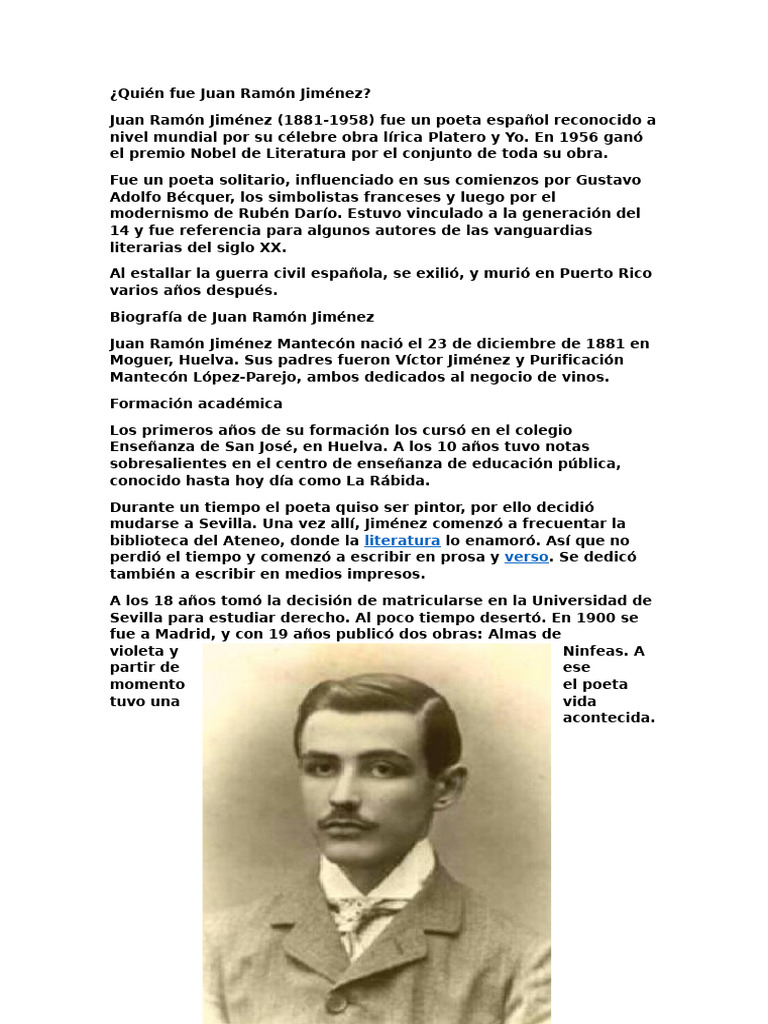 ¿Quién fue Juan Ramón Jiménez?

Juan Ramón Jiménez (1881-1958) fue un poeta español reconocido a nivel mundial por su célebre obra lírica Platero y Yo. En 1956 ganó el premio Nobel de Literatura por el conjunto de toda su obra.

Fue un poeta solitario, influenciado en sus comienzos por Gustavo Adolfo Bécquer, los simbolistas franceses y luego por el modernismo de Rubén Darío. Estuvo vinculado a la generación del 14 y fue referencia para algunos autores de las vanguardias literarias del siglo XX.

Al estallar la guerra civil española, se exilió, y murió en Puerto Rico varios años después.

Biografía de Juan Ramón Jiménez

Juan Ramón Jiménez Mantecón nació el 23 de diciembre de 1881 en Moguer, Huelva. Sus padres fueron Víctor Jiménez y Purificación Mantecón López-Parejo, ambos dedicados al negocio de vinos.

Formación académica

Los primeros años de su formación los cursó en el colegio Enseñanza de San José, en Huelva. A los 10 años tuvo notas sobresalientes en el centro de enseñanza de educación pública, conocido hasta hoy día como La Rábida.

Durante un tiempo el poeta quiso ser pintor, por ello decidió mudarse a Sevilla. Una vez allí, Jiménez comenzó a frecuentar la biblioteca del Ateneo, donde la literatura lo enamoró. Así que no perdió el tiempo y comenzó a escribir en prosa y verso. Se dedicó también a escribir en medios impresos.

A los 18 años tomó la decisión de matricularse en la Universidad de Sevilla para estudiar derecho. Al poco tiempo desertó. En 1900 se fue a Madrid, y con 19 años publicó dos obras: Almas de violeta y Ninfeas. A partir de ese momento el poeta tuvo una vida acontecida.